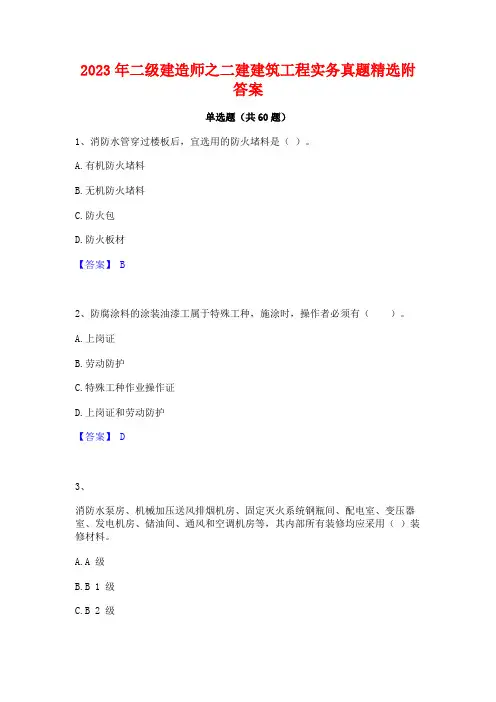 2023 年二级建造师之二建建筑工程实务真题精选附答案

单选题（共 60 题）

1、消防水管穿过楼板后，宜选用的防火堵料是（ ）。

A. 有机防火堵料

B. 无机防火堵料

C. 防火包

D. 防火板材

【答案】 B

2、防腐涂料的涂装油漆工属于特殊工种，施涂时，操作者必须有（ ）。

A. 上岗证

B. 劳动防护

C. 特殊工种作业操作证

D. 上岗证和劳动防护

【答案】 D

3、

消防水泵房、机械加压送风排烟机房、固定灭火系统钢瓶间、配电室、变压器室、发电机房、储油间、通风和空调机房等，其内部所有装修均应采用（ ）装修材料。

A. A 级

B. B 1 级

C. B 2 级